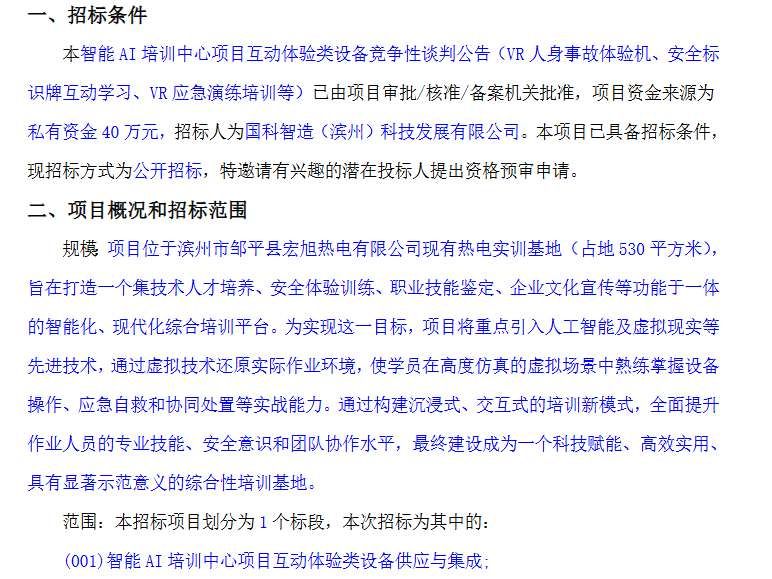 一、招标条件

本智能 AI 培训中心项目互动体验类设备竞争性谈判公告（VR 人身事故体验机、安全标识牌互动学习、VR 应急演练培训等）已由项目审批/核准/备案机关批准，项目资金来源为私有资金 40 万元，招标人为国科智造（滨州）科技发展有限公司。本项目已具备招标条件，现招标方式为公开招标，特邀请有兴趣的潜在投标人提出资格预审申请。

二、项目概况和招标范围

规模 项目位于滨州市邹平县宏旭热电有限公司现有热电实训基地（占地 530 平方米），旨在打造一个集技术人才培养、安全体验训练、职业技能鉴定、企业文化宣传等功能于一体的智能化、现代化综合培训平台。为实现这一目标，项目将重点引入人工智能及虚拟现实等先进技术，通过虚拟技术还原实际作业环境，使学员在高度仿真的虚拟场景中熟练掌握设备操作、应急自救和协同处置等实战能力。通过构建沉浸式、交互式的培训新模式，全面提升作业人员的专业技能、安全意识和团队协作水平，最终建设成为一个科技赋能、高效实用、具有显著示范意义的综合性培训基地。

范围：本招标项目划分为 1 个标段，本次招标为其中的：

(001)智能 AI 培训中心项目互动体验类设备供应与集成;